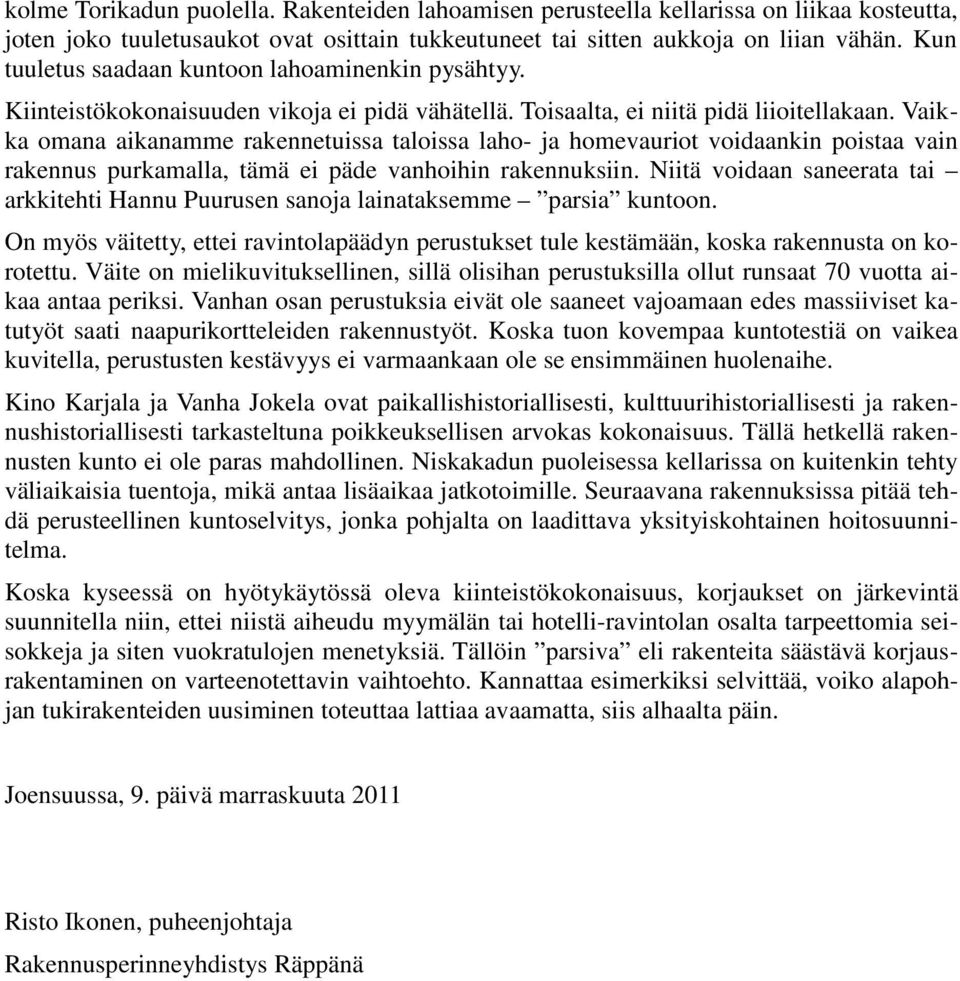 kolme Torikadun puolella. Rakenteiden lahoamisen perusteella kellarissa on liikaa kosteutta, joten joko tuuletusaukot ovat osittain tukkeutuneet tai sitten aukkoja on liian vähän. Kun tuuletus saadaan kuntoon lahoaminenkin pysähtyy.

Kiinteistökokonaisuuden vikoja ei pidä vähätellä. Toisaalta, ei niitä pidä liioitellakaan. Vaikka omana aikanamme rakennetuissa taloissa laho- ja homevauriot voidaankin poistaa vain rakennus purkamalla, tämä ei päde vanhoihin rakennuksiin. Niitä voidaan saneerata tai – arkkitehti Hannu Puurusen sanoja lainataksemme – ”parsia” kuntoon.

On myös väitetty, ettei ravintolapäädyn perustukset tule kestämään, koska rakennusta on korotettu. Väite on mielikuvituksellinen, sillä olisihan perustuksilla ollut runsaat 70 vuotta aikaa antaa periksi. Vanhan osan perustuksia eivät ole saaneet vajoamaan edes massiiviset katutyöt saati naapurikortteleiden rakennustyöt. Koska tuon kovempaa kuntotestiä on vaikea kuvitella, perustusten kestävyys ei varmaankaan ole se ensimmäinen huolenaihe.

Kino Karjala ja Vanha Jokela ovat paikallishistoriallisesti, kulttuurihistoriallisesti ja rakennushistoriallisesti tarkasteltuna poikkeuksellisen arvokas kokonaisuus. Tällä hetkellä rakennusten kunto ei ole paras mahdollinen. Niskakadun puoleisessa kellarissa on kuitenkin tehty väliaikaisia tuentoja, mikä antaa lisäaikaa jatkotoimille. Seuraavana rakennuksissa pitää tehdä perusteellinen kuntoselvitys, jonka pohjalta on laadittava yksityiskohtainen hoitosuunnitelma.

Koska kyseessä on hyötykäytössä oleva kiinteistökokonaisuus, korjaukset on järkevintä suunnitella niin, ettei niistä aiheudu myymälän tai hotelli-ravintolan osalta tarpeettomia seisokkeja ja siten vuokratulojen menetyksiä. Tällöin ”parsiva” eli rakenteita säästävä korjausrakentaminen on varteenotettavin vaihtoehto. Kannattaa esimerkiksi selvittää, voiko alapohjan tukirakenteiden uusiminen toteuttaa lattiaa avaamatta, siis alhaalta päin.

Joensuussa, 9. päivä marraskuuta 2011

Risto Ikonen, puheenjohtaja

Rakennusperinneyhdistys Räppänä